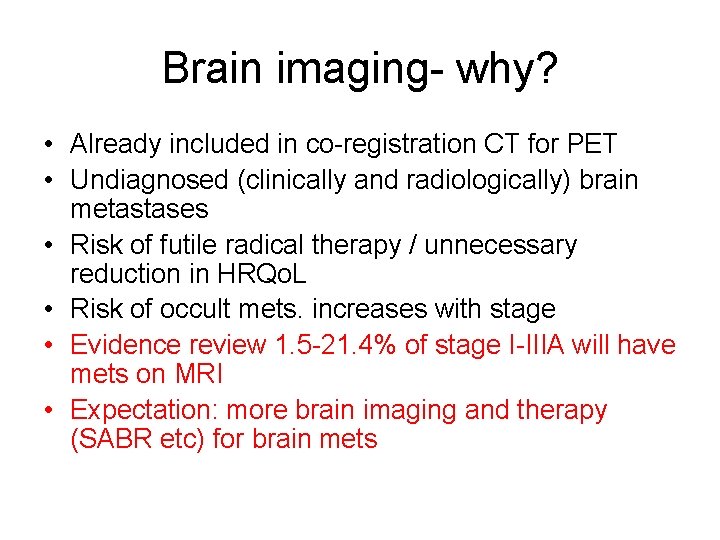 Brain imaging- why?

• Already included in co-registration CT for PET
• Undiagnosed (clinically and radiologically) brain metastases
• Risk of futile radical therapy / unnecessary reduction in HRQoL
• Risk of occult mets. increases with stage
• Evidence review 1.5-21.4% of stage I-IIIA will have mets on MRI
• Expectation: more brain imaging and therapy (SABR etc) for brain mets